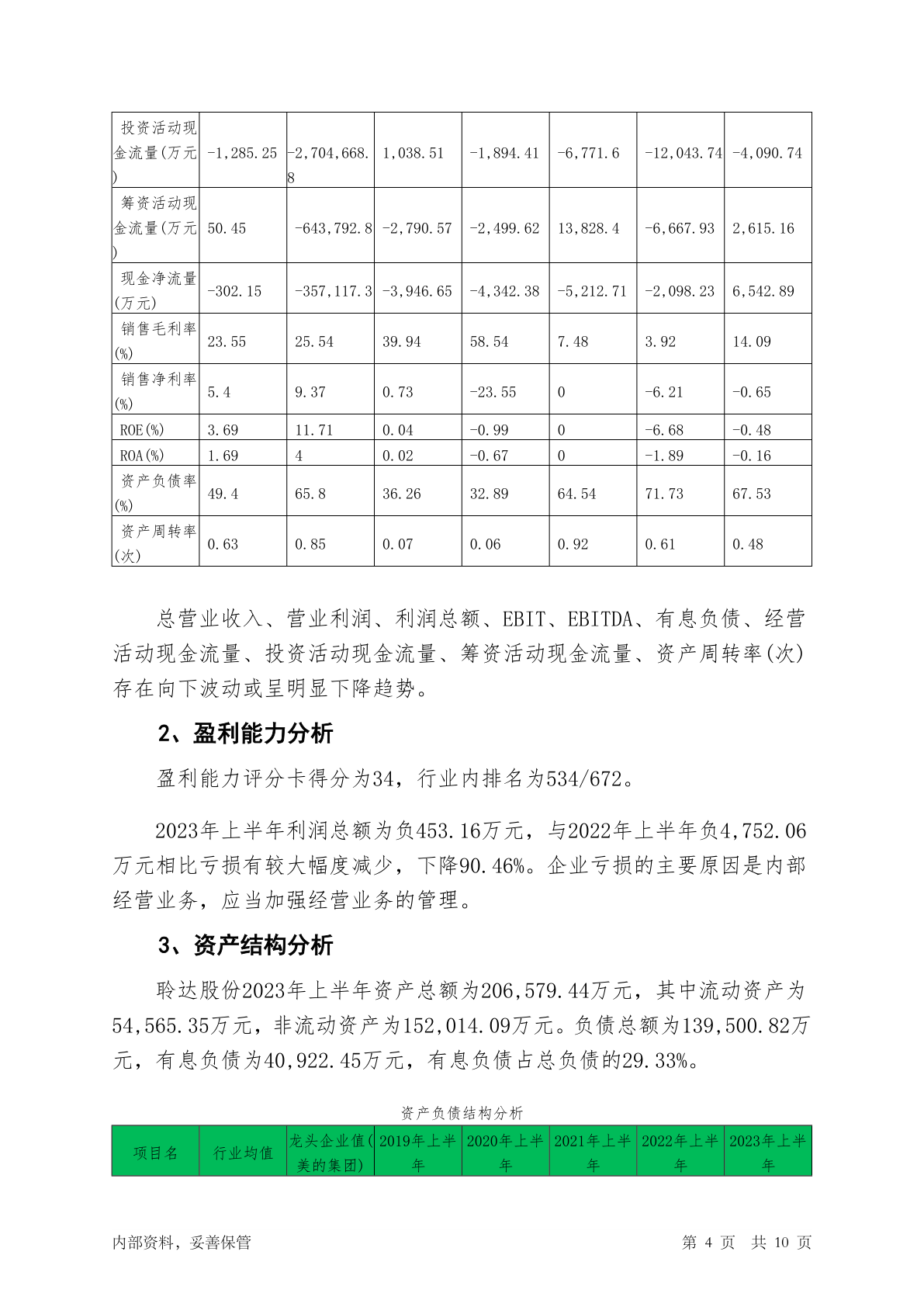 | 投资活动现金流量(万元) | -1,285.25 | -2,704,668.8 | 1,038.51 | -1,894.41 | -6,771.6 | -12,043.74 | -4,090.74 |
|---|---|---|---|---|---|---|---|
| 筹资活动现金流量(万元) | 50.45 | -643,792.8 | -2,790.57 | -2,499.62 | 13,828.4 | -6,667.93 | 2,615.16 |
| 现金净流量(万元) | -302.15 | -357,117.3 | -3,946.65 | -4,342.38 | -5,212.71 | -2,098.23 | 6,542.89 |
| 销售毛利率(%) | 23.55 | 25.54 | 39.94 | 58.54 | 7.48 | 3.92 | 14.09 |
| 销售净利率(%) | 5.4 | 9.37 | 0.73 | -23.55 | 0 | -6.21 | -0.65 |
| ROE(%) | 3.69 | 11.71 | 0.04 | -0.99 | 0 | -6.68 | -0.48 |
| ROA(%) | 1.69 | 4 | 0.02 | -0.67 | 0 | -1.89 | -0.16 |
| 资产负债率(%) | 49.4 | 65.8 | 36.26 | 32.89 | 64.54 | 71.73 | 67.53 |
| 资产周转率(次) | 0.63 | 0.85 | 0.07 | 0.06 | 0.92 | 0.61 | 0.48 |

总营业收入、营业利润、利润总额、EBIT、EBITDA、有息负债、经营活动现金流量、投资活动现金流量、筹资活动现金流量、资产周转率(次)存在向下波动或呈明显下降趋势。

2、盈利能力分析

盈利能力评分卡得分为34，行业内排名为534/672。

2023年上半年利润总额为负453.16万元，与2022年上半年负4,752.06万元相比亏损有较大幅度减少，下降90.46%。企业亏损的主要原因是内部经营业务，应当加强经营业务的管理。

3、资产结构分析

聆达股份2023年上半年资产总额为206,579.44万元，其中流动资产为54,565.35万元，非流动资产为152,014.09万元。负债总额为139,500.82万元，有息负债为40,922.45万元，有息负债占总负债的29.33%。

资产负债结构分析

| 项目名 | 行业均值 | 龙头企业值(美的集团) | 2019年上半年 | 2020年上半年 | 2021年上半年 | 2022年上半年 | 2023年上半年 |
|---|---|---|---|---|---|---|---|

内部资料，妥善保管 第 4 页 共 10 页